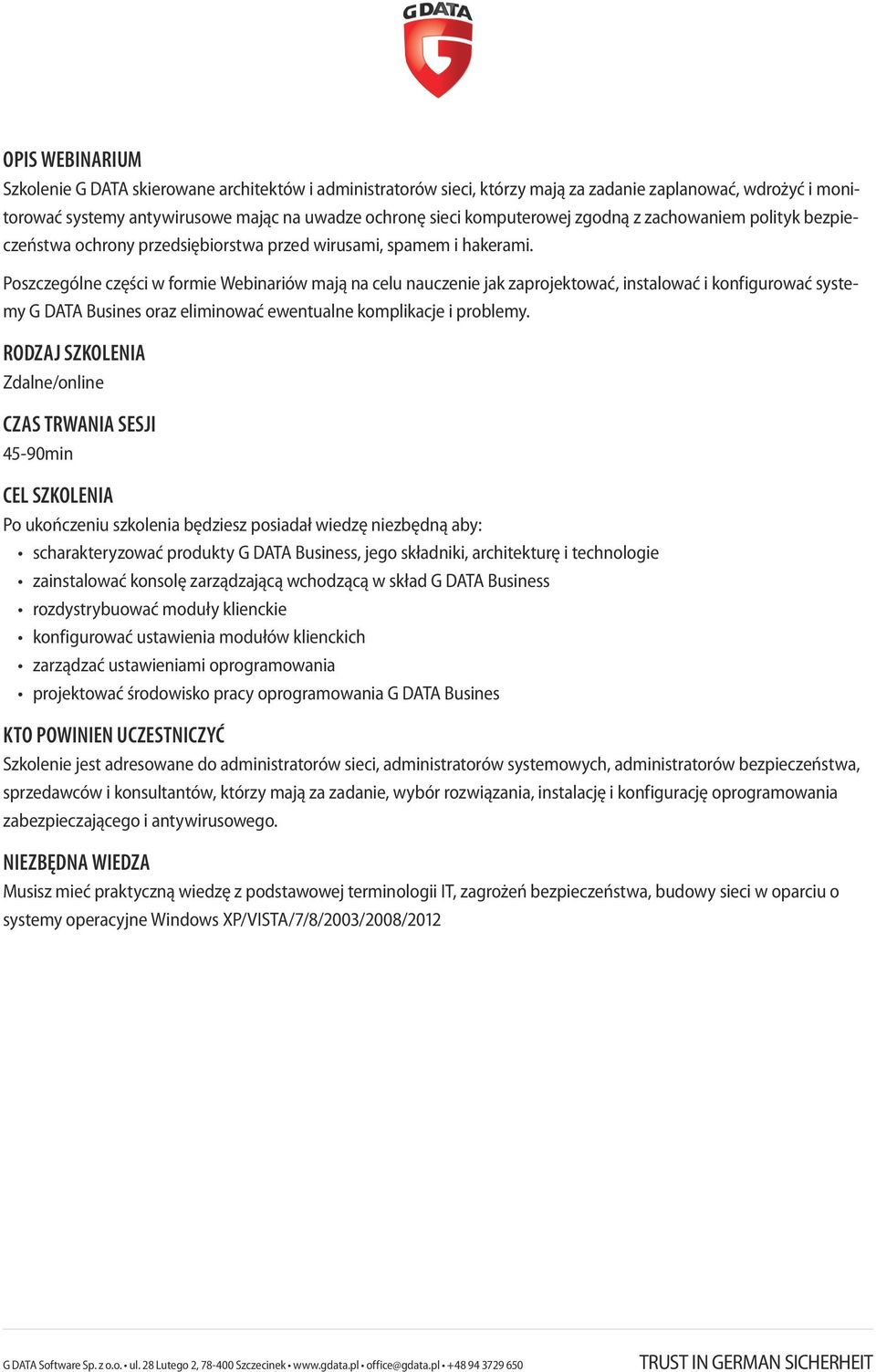 G DATA

OPIS WEBINARIUM
Szkolenie G DATA skierowane architektów i administratorów sieci, którzy mają za zadanie zaplanować, wdrożyć i monitorować systemy antywirusowe mając na uwadze ochronę sieci komputerowej zgodną z zachowaniem polityk bezpieczeństwa ochrony przedsiębiorstwa przed wirusami, spamem i hakerami.

Poszczególne części w formie Webinariów mają na celu nauczenie jak zaprojektować, instalować i konfigurować systemy G DATA Busines oraz eliminować ewentualne komplikacje i problemy.

RODZAJ SZKOLENIA
Zdalne/online

CZAS TRWANIA SESJI
45-90min

CEL SZKOLENIA
Po ukończeniu szkolenia będziesz posiadał wiedzę niezbędną aby:
• scharakteryzować produkty G DATA Business, jego składniki, architekturę i technologie
• zainstalować konsolę zarządzającą wchodzącą w skład G DATA Business
• rozdystrybuować moduły klienckie
• konfigurować ustawienia modułów klienckich
• zarządzać ustawieniami oprogramowania
• projektować środowisko pracy oprogramowania G DATA Busines

KTO POWINIEN UCZESTNICZYĆ
Szkolenie jest adresowane do administratorów sieci, administratorów systemowych, administratorów bezpieczeństwa, sprzedawców i konsultantów, którzy mają za zadanie, wybór rozwiązania, instalację i konfigurację oprogramowania zabezpieczającego i antywirusowego.

NIEZBĘDNA WIEDZA
Musisz mieć praktyczną wiedzę z podstawowej terminologii IT, zagrożeń bezpieczeństwa, budowy sieci w oparciu o systemy operacyjne Windows XP/VISTA/7/8/2003/2008/2012

G DATA Software Sp. z o.o. • ul. 28 Lutego 2, 78-400 Szczecinek • www.gdata.pl • office@gdata.pl • +48 94 3729 650
TRUST IN GERMAN SICHERHEIT